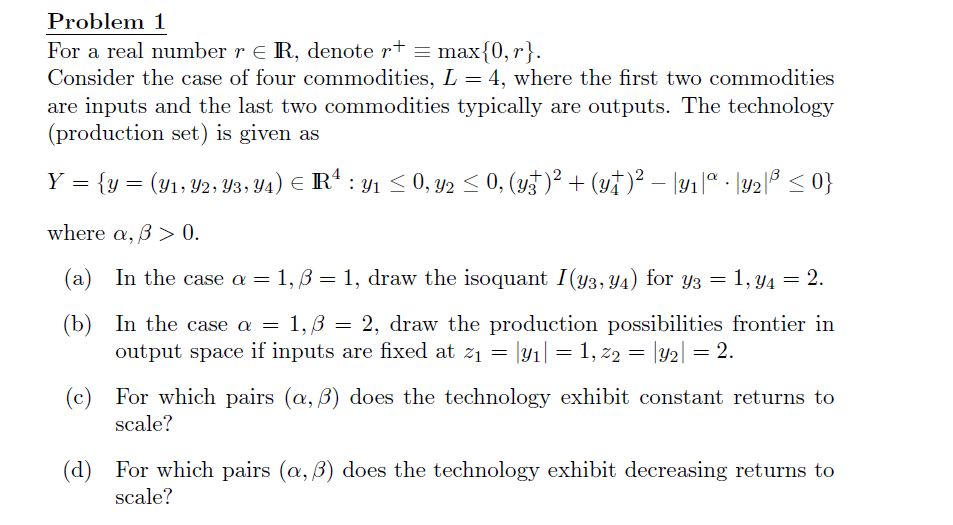 Problem 1

For a real number $r \in \mathbb{R}$, denote $r^+ \equiv \max\{0, r\}$.
Consider the case of four commodities, $L = 4$, where the first two commodities are inputs and the last two commodities typically are outputs. The technology (production set) is given as

$Y = \{y = (y_1, y_2, y_3, y_4) \in \mathbb{R}^4 : y_1 \leq 0, y_2 \leq 0, (y_3^+)^2 + (y_4^+)^2 - |y_1|^\alpha \cdot |y_2|^\beta \leq 0\}$

where $\alpha, \beta > 0$.

(a) In the case $\alpha = 1, \beta = 1$, draw the isoquant $I(y_3, y_4)$ for $y_3 = 1, y_4 = 2$.

(b) In the case $\alpha = 1, \beta = 2$, draw the production possibilities frontier in output space if inputs are fixed at $z_1 = |y_1| = 1, z_2 = |y_2| = 2$.

(c) For which pairs $(\alpha, \beta)$ does the technology exhibit constant returns to scale?

(d) For which pairs $(\alpha, \beta)$ does the technology exhibit decreasing returns to scale?